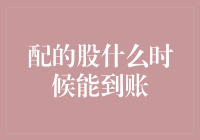 配的股什么时候能到账